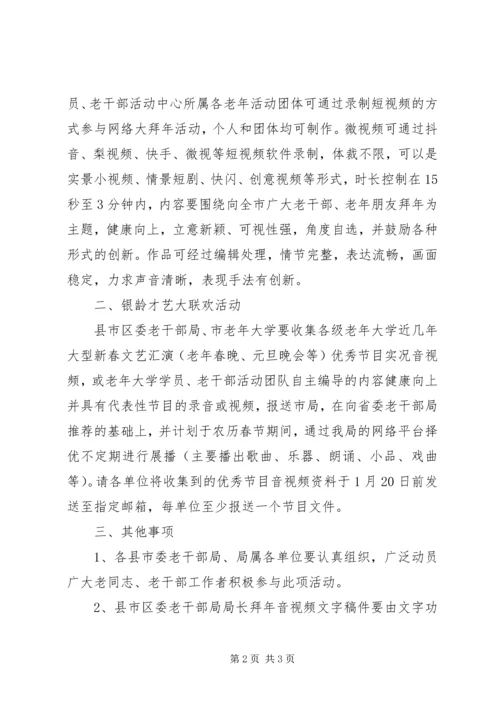 员、老干部活动中心所属各老年活动团体可通过录制短视频的方式参与网络大拜年活动，个人和团体均可制作。微视频可通过抖音、梨视频、快手、微视等短视频软件录制，体裁不限，可以是实景小视频、情景短剧、快闪、创意视频等形式，时长控制在15秒至3分钟内，内容要围绕向全市广大老干部、老年朋友拜年为主题，健康向上，立意新颖、可视性强，角度自选，并鼓励各种形式的创新。作品可经过编辑处理，情节完整，表达流畅，画面稳定，力求声音清晰，表现手法有创新。

二、银龄才艺大联欢活动

县市区委老干部局、市老年大学要收集各级老年大学近几年大型新春文艺汇演（老年春晚、元旦晚会等）优秀节目实况音视频，或老年大学学员、老干部活动团队自主编导的内容健康向上并具有代表性节目的录音或视频，报送市局，在向省委老干部局推荐的基础上，并计划于农历春节期间，通过我局的网络平台择优不定期进行展播（主要播出歌曲、乐器、朗诵、小品、戏曲等）。请各单位将收集到的优秀节目音视频资料于1月20日前发送至指定邮箱，每单位至少报送一个节目文件。

三、其他事项

1、各县市委老干部局、局属各单位要认真组织，广泛动员广大老同志、老干部工作者积极参与此项活动。

2、县市区委老干部局局长拜年音视频文字稿件要由文字功

第2页 共3页